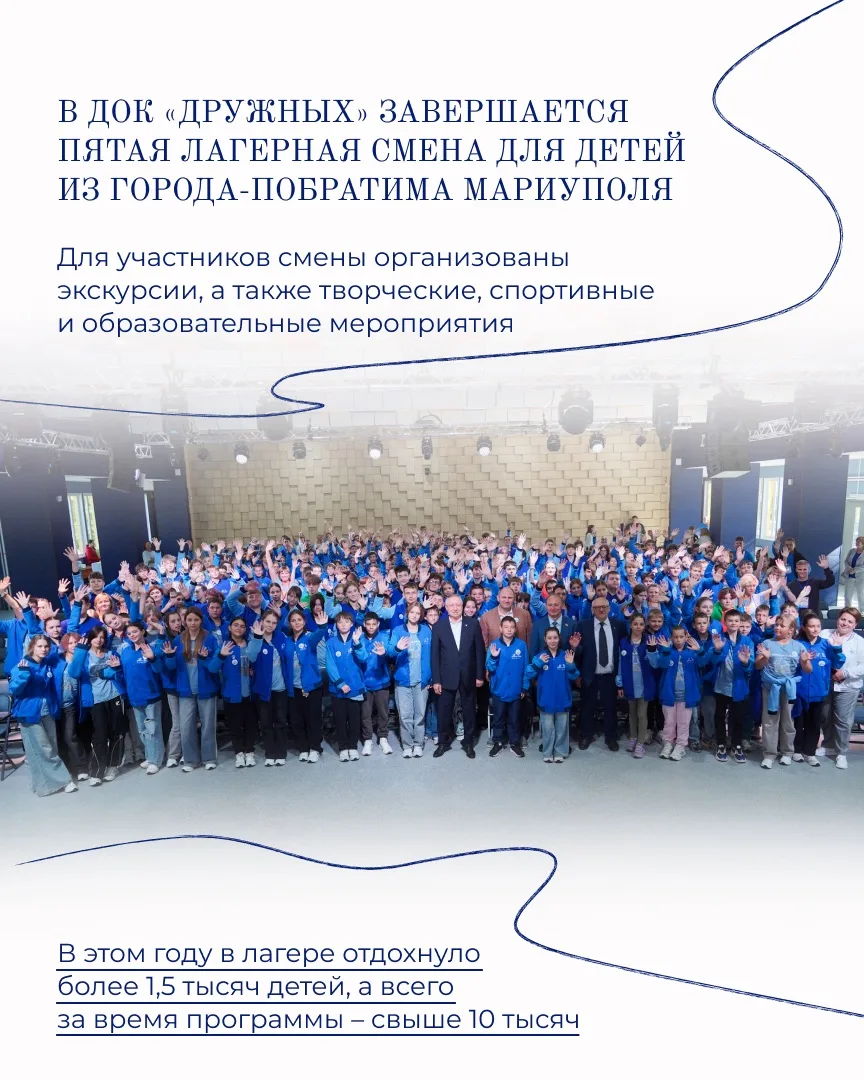 В ДОК «ДРУЖНЫХ» ЗАВЕРШАЕТСЯ ПЯТАЯ ЛАГЕРНАЯ СМЕНА ДЛЯ ДЕТЕЙ ИЗ ГОРОДА-ПОБРАТИМА МАРИУПОЛЯ

Для участников смены организованы экскурсии, а также творческие, спортивные и образовательные мероприятия

В этом году в лагере отдохнуло более 1,5 тысяч детей, а всего за время программы – свыше 10 тысяч